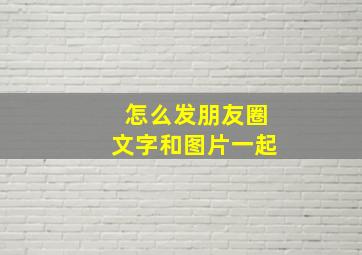 怎么发朋友圈
文字和图片一起